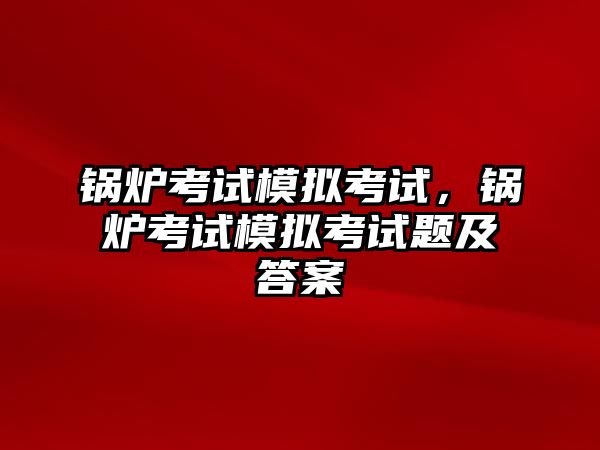 锅炉考试模拟考试，锅炉考试模拟考试题及答案